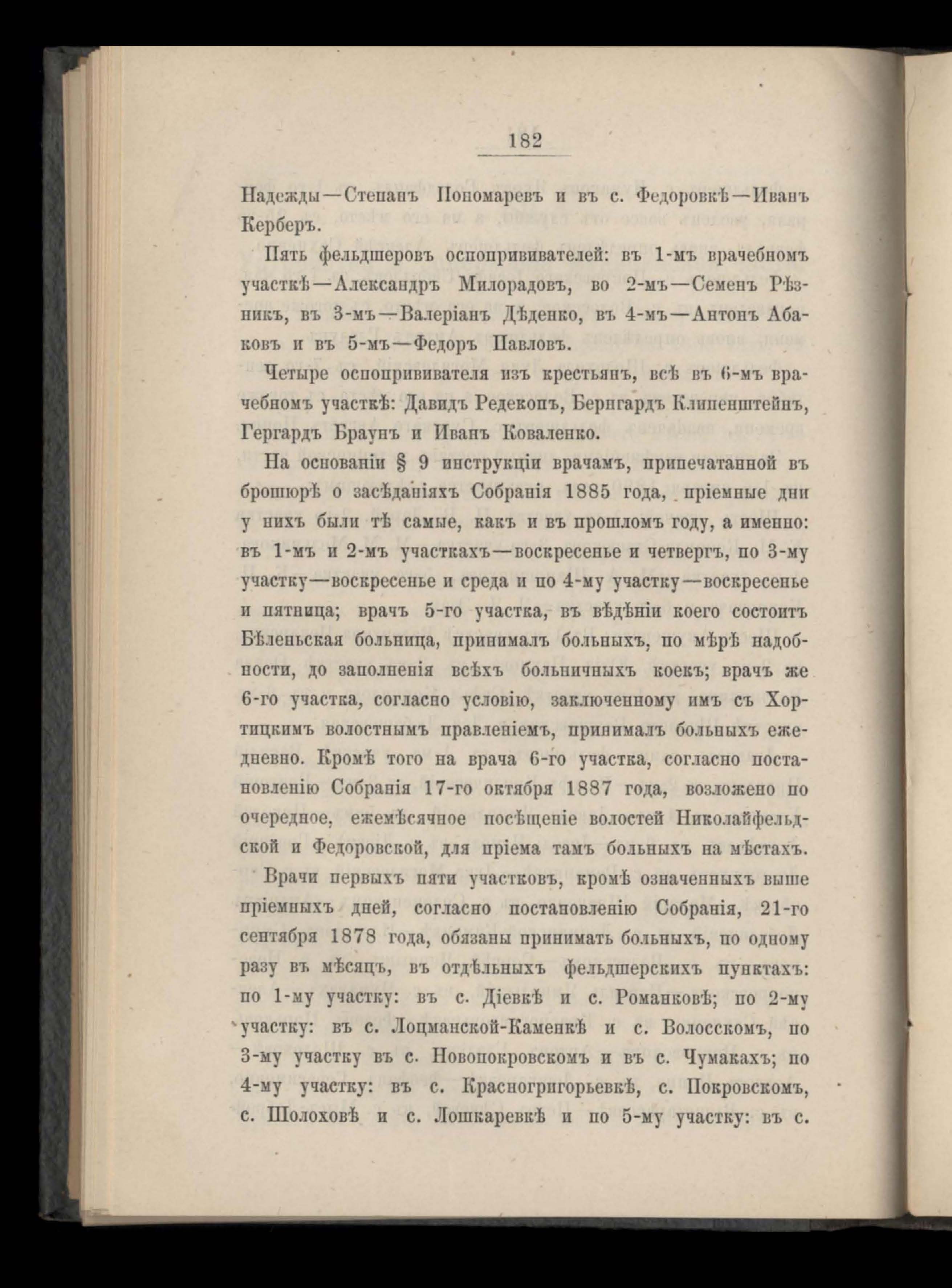 182

Надежды—Степанъ Пономаревъ и въ с. Федоровкѣ—Иванъ Керберъ.

Пять фельдшеровъ оспопрививателей: въ 1-мъ врачебномъ участкѣ—Александръ Милорадовъ, во 2-мъ—Семенъ Рѣзникъ, въ 3-мъ—Валеріанъ Дѣденко, въ 4-мъ—Антонъ Абаковъ и въ 5-мъ—Федоръ Павловъ.

Четыре оспопрививателя изъ крестьянъ, всѣ въ 6-мъ врачебномъ участкѣ: Давидъ Редекопъ, Бернгардъ Клипенштейнъ, Гергардъ Браунъ и Иванъ Коваленко.

На основаніи § 9 инструкціи врачамъ, припечатанной въ брошюрѣ о засѣданіяхъ Собранія 1885 года, пріемные дни у нихъ были тѣ самые, какъ и въ прошломъ году, а именно: въ 1-мъ и 2-мъ участкахъ—воскресенье и четвергъ, по 3-му участку—воскресенье и среда и по 4-му участку—воскресенье и пятница; врачъ 5-го участка, въ вѣдѣніи коего состоитъ Бѣленьская больница, принималъ больныхъ, по мѣрѣ надобности, до заполненія всѣхъ больничныхъ коекъ; врачъ же 6-го участка, согласно условію, заключенному имъ съ Хортицкимъ волостнымъ правленіемъ, принималъ больныхъ ежедневно. Кромѣ того на врача 6-го участка, согласно постановленію Собранія 17-го октября 1887 года, возложено по очередное, ежемѣсячное посѣщеніе волостей Николайфельдской и Федоровской, для пріема тамъ больныхъ на мѣстахъ.

Врачи первыхъ пяти участковъ, кромѣ означенныхъ выше пріемныхъ дней, согласно постановленію Собранія, 21-го сентября 1878 года, обязаны принимать больныхъ, по одному разу въ мѣсяцъ, въ отдѣльныхъ фельдшерскихъ пунктахъ: по 1-му участку: въ с. Діевкѣ и с. Романковѣ; по 2-му участку: въ с. Лоцманской-Каменкѣ и с. Волосскомъ, по 3-му участку въ с. Новопокровскомъ и въ с. Чумакахъ; по 4-му участку: въ с. Красногригорьевкѣ, с. Покровскомъ, с. Шолоховѣ и с. Лошкаревкѣ и по 5-му участку: въ с.